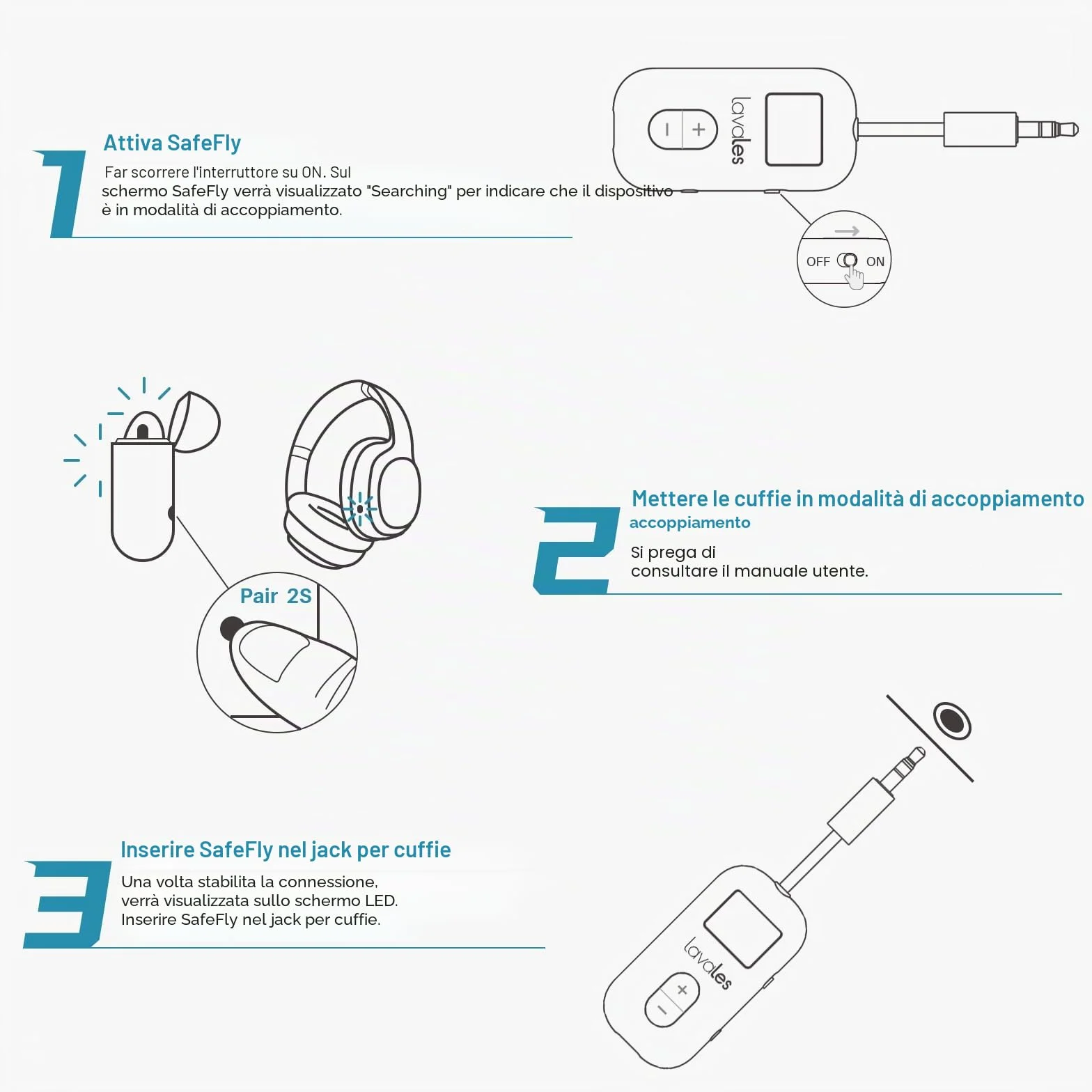 1

Attiva SafeFly

Far scorrere l'interruttore su ON. Sul schermo SafeFly verrà visualizzato "Searching" per indicare che il dispositivo è in modalità di accoppiamento.

lavales

OFF ON

Pair 2S

2

Mettere le cuffie in modalità di accoppiamento
accoppiamento

Si prega di consultare il manuale utente.

3

Inserire SafeFly nel jack per cuffie

Una volta stabilita la connessione, verrà visualizzata sullo schermo LED. Inserire SafeFly nel jack per cuffie.

lavales